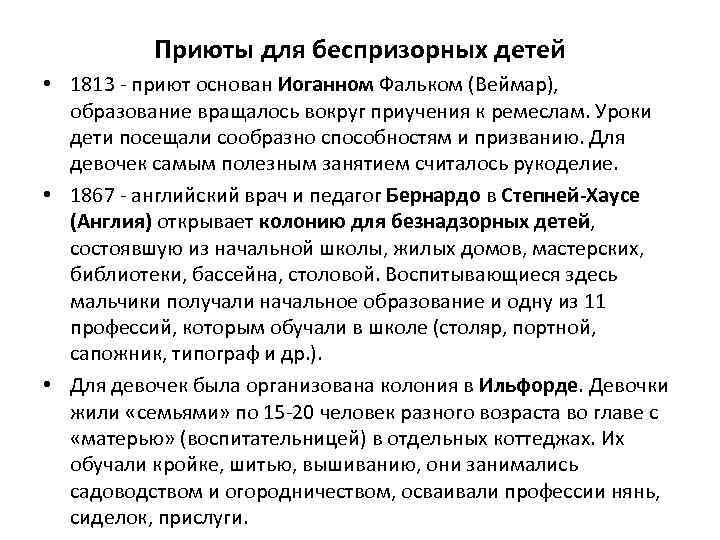 Приюты для беспризорных детей

• 1813 - приют основан Иоганном Фальком (Веймар), образование вращалось вокруг приучения к ремеслам. Уроки дети посещали сообразно способностям и призванию. Для девочек самым полезным занятием считалось рукоделие.

• 1867 - английский врач и педагог Бернардо в Степней-Хаусе (Англия) открывает колонию для безнадзорных детей, состоявшую из начальной школы, жилых домов, мастерских, библиотеки, бассейна, столовой. Воспитывающиеся здесь мальчики получали начальное образование и одну из 11 профессий, которым обучали в школе (столяр, портной, сапожник, типограф и др.).

• Для девочек была организована колония в Ильфорде. Девочки жили «семьями» по 15-20 человек разного возраста во главе с «матерью» (воспитательницей) в отдельных коттеджах. Их обучали кройке, шитью, вышиванию, они занимались садоводством и огородничеством, осваивали профессии нянь, сиделок, прислуги.